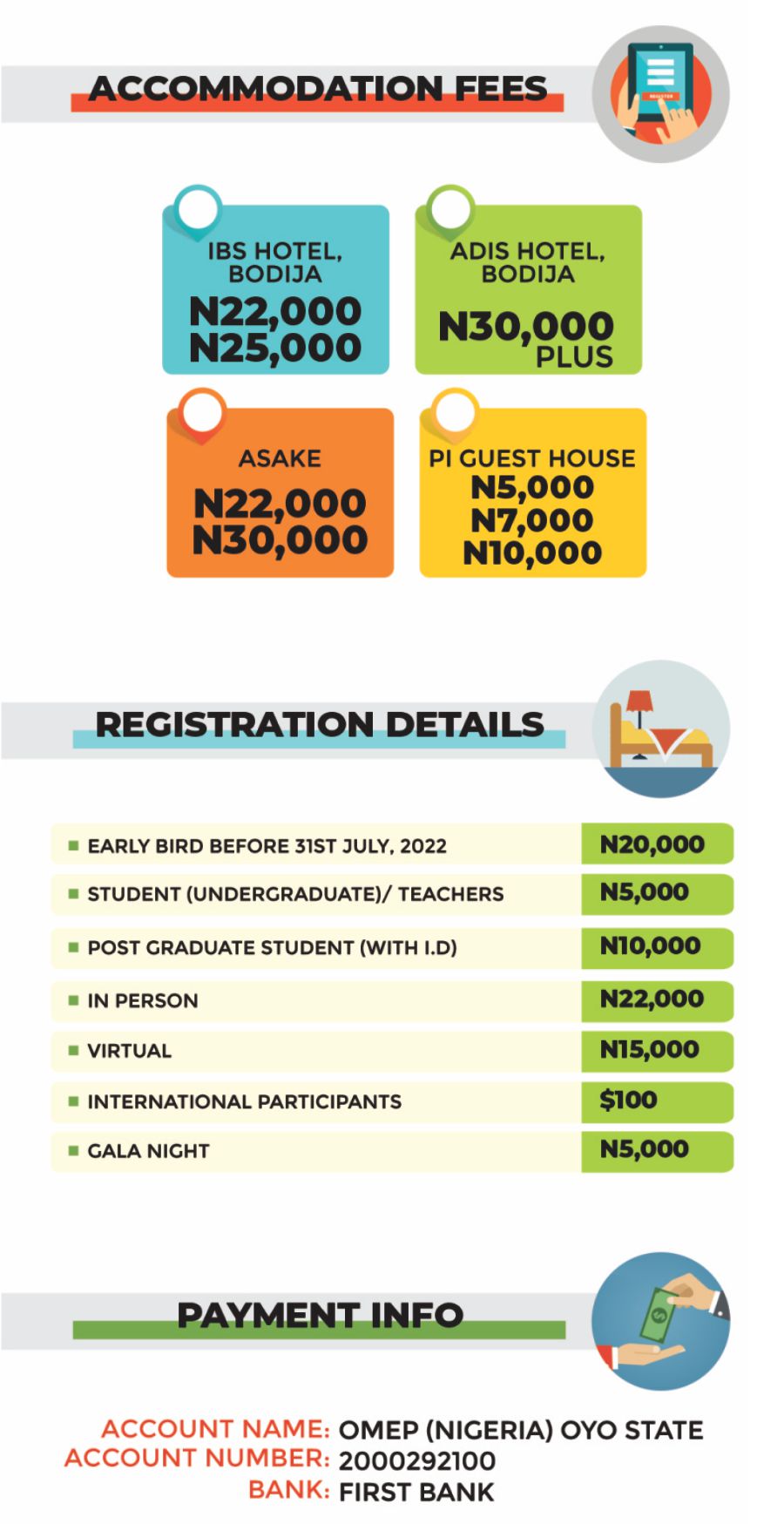 ACCOMMODATION FEES

REGISTER

IBS HOTEL, BODIJA
N22,000
N25,000

ADIS HOTEL, BODIJA
N30,000 PLUS

ASAKE
N22,000
N30,000

PI GUEST HOUSE
N5,000
N7,000
N10,000

REGISTRATION DETAILS

| | |
|---|---|
| EARLY BIRD BEFORE 31ST JULY, 2022 | N20,000 |
| STUDENT (UNDERGRADUATE)/ TEACHERS | N5,000 |
| POST GRADUATE STUDENT (WITH I.D) | N10,000 |
| IN PERSON | N22,000 |
| VIRTUAL | N15,000 |
| INTERNATIONAL PARTICIPANTS | $100 |
| GALA NIGHT | N5,000 |

PAYMENT INFO

ACCOUNT NAME: OMEP (NIGERIA) OYO STATE
ACCOUNT NUMBER: 2000292100
BANK: FIRST BANK